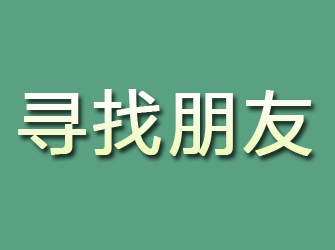 寻找朋友